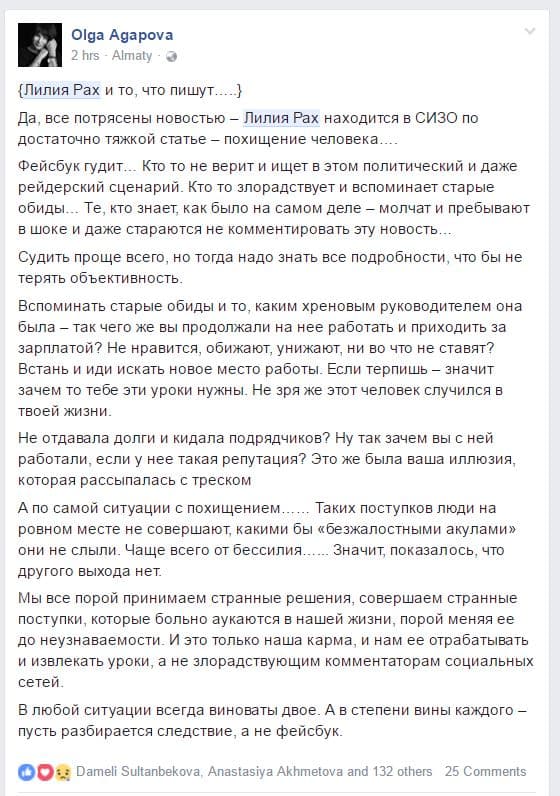 Olga Agapova
2 hrs · Almaty ·

{Лилия Рах и то, что пишут.....}

Да, все потрясены новостью – Лилия Рах находится в СИЗО по достаточно тяжкой статье – похищение человека....

Фейсбук гудит... Кто то не верит и ищет в этом политический и даже рейдерский сценарий. Кто то злорадствует и вспоминает старые обиды... Те, кто знает, как было на самом деле – молчат и пребывают в шоке и даже стараются не комментировать эту новость...

Судить проще всего, но тогда надо знать все подробности, что бы не терять объективность.

Вспоминать старые обиды и то, каким хреновым руководителем она была – так чего же вы продолжали на нее работать и приходить за зарплатой? Не нравится, обижают, унижают, ни во что не ставят? Встань и иди искать новое место работы. Если терпишь – значит зачем то тебе эти уроки нужны. Не зря же этот человек случился в твоей жизни.

Не отдавала долги и кидала подрядчиков? Ну так зачем вы с ней работали, если у нее такая репутация? Это же была ваша иллюзия, которая рассыпалась с треском

А по самой ситуации с похищением...... Таких поступков люди на ровном месте не совершают, какими бы «безжалостными акулами» они не слыли. Чаще всего от бессилия...... Значит, показалось, что другого выхода нет.

Мы все порой принимаем странные решения, совершаем странные поступки, которые больно аукаются в нашей жизни, порой меняя ее до неузнаваемости. И это только наша карма, и нам ее отрабатывать и извлекать уроки, а не злорадствующим комментаторам социальных сетей.

В любой ситуации всегда виноваты двое. А в степени вины каждого – пусть разбирается следствие, а не фейсбук.

Dameli Sultanbekova, Anastasiya Akhmetova and 132 others 25 Comments